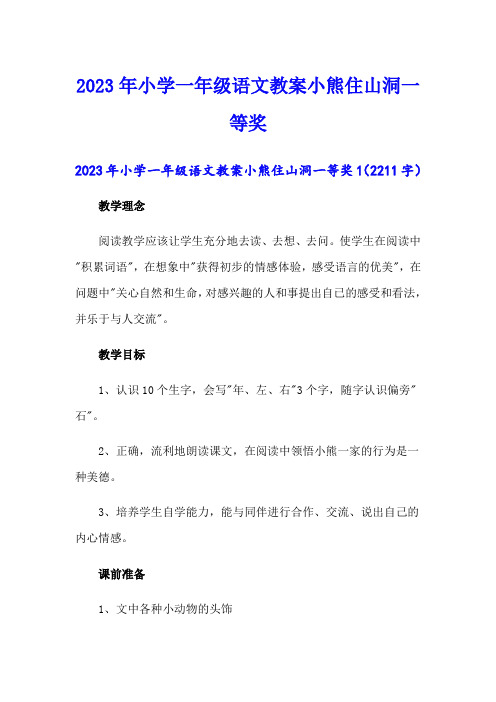 2023年小学一年级语文教案小熊住山洞一等奖

2023年小学一年级语文教案小熊住山洞一等奖1(2211字)

教学理念

阅读教学应该让学生充分地去读、去想、去问。使学生在阅读中"积累词语"，在想象中"获得初步的情感体验，感受语言的优美"，在问题中"关心自然和生命，对感兴趣的人和事提出自己的感受和看法，并乐于与人交流"。

教学目标

1、认识10个生字，会写"年、左、右"3个字，随字认识偏旁"石"。

2、正确，流利地朗读课文，在阅读中领悟小熊一家的行为是一种美德。

3、培养学生自学能力，能与同伴进行合作、交流、说出自己的内心情感。

课前准备

1、文中各种小动物的头饰